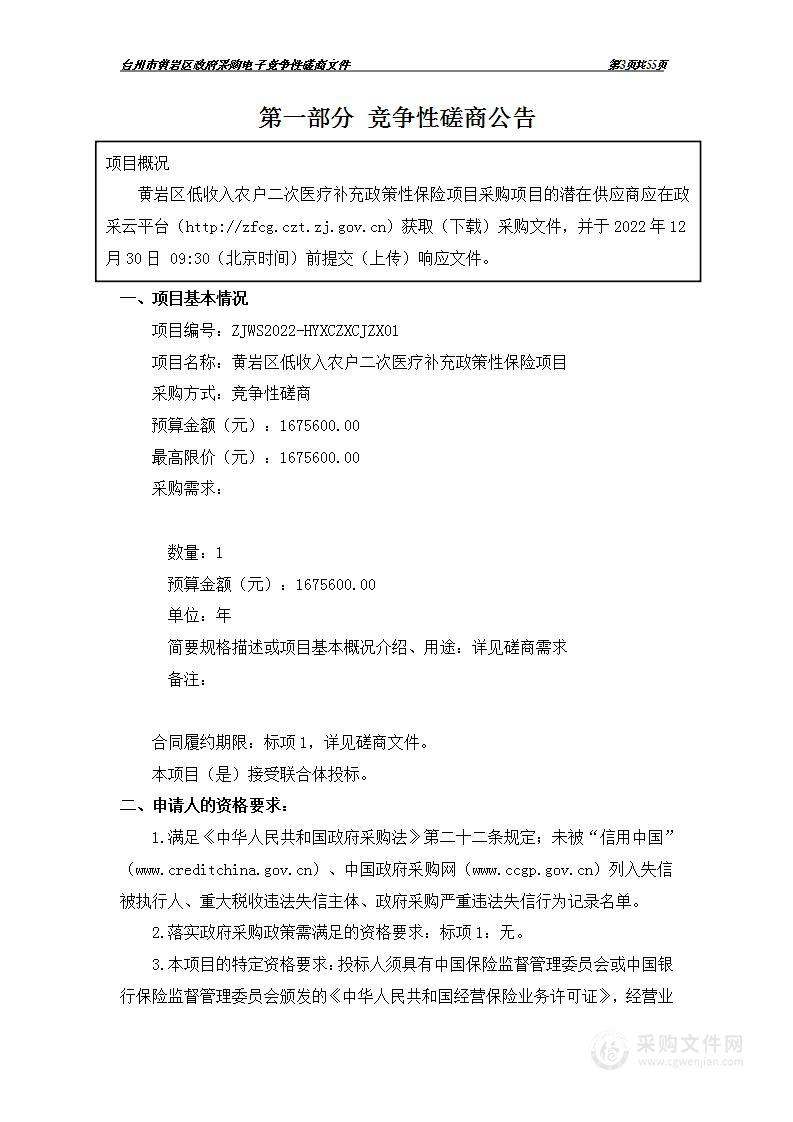 台州市黄岩区政府采购电子竞争性磋商文件 第3页共55页

第一部分 竞争性磋商公告

项目概况

黄岩区低收入农户二次医疗补充政策性保险项目采购项目的潜在供应商应在政采云平台（http://zfcg.czt.zj.gov.cn）获取（下载）采购文件，并于 2022 年 12 月 30 日 09:30（北京时间）前提交（上传）响应文件。

一、项目基本情况

项目编号：ZJWS2022-HYXCZXCJZX01

项目名称：黄岩区低收入农户二次医疗补充政策性保险项目

采购方式：竞争性磋商

预算金额（元）：1675600.00

最高限价（元）：1675600.00

采购需求：

数量：1

预算金额（元）：1675600.00

单位：年

简要规格描述或项目基本概况介绍、用途：详见磋商需求

备注：

合同履约期限：标项 1，详见磋商文件。

本项目（是）接受联合体投标。

二、申请人的资格要求：

1.满足《中华人民共和国政府采购法》第二十二条规定；未被“信用中国”（www.creditchina.gov.cn）、中国政府采购网（www.ccgp.gov.cn）列入失信被执行人、重大税收违法失信主体、政府采购严重违法失信行为记录名单。

2.落实政府采购政策需满足的资格要求：标项 1：无。

3.本项目的特定资格要求：投标人须具有中国保险监督管理委员会或中国银行保险监督管理委员会颁发的《中华人民共和国经营保险业务许可证》，经营业

采购文件网
www.cgwenjian.com